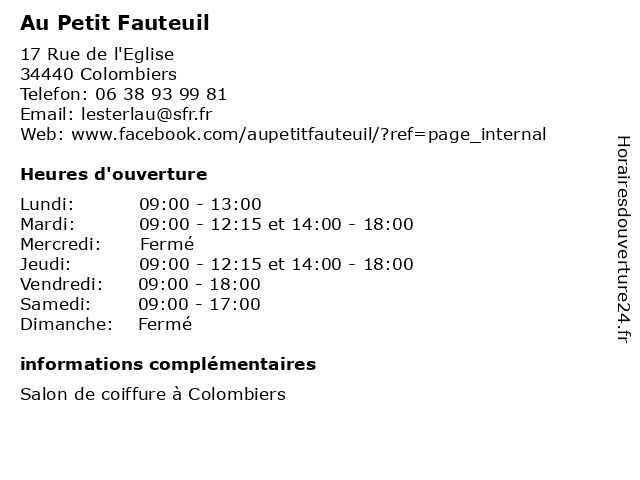 Au Petit Fauteuil

17 Rue de l'Eglise
34440 Colombiers
Telefon: 06 38 93 99 81
Email: lesterlau@sfr.fr
Web: www.facebook.com/aupetitfauteuil/?ref=page_internal

Heures d'ouverture

Lundi: 09:00 - 13:00
Mardi: 09:00 - 12:15 et 14:00 - 18:00
Mercredi: Fermé
Jeudi: 09:00 - 12:15 et 14:00 - 18:00
Vendredi: 09:00 - 18:00
Samedi: 09:00 - 17:00
Dimanche: Fermé

informations complémentaires

Salon de coiffure à Colombiers

Horairesdouverture24.fr